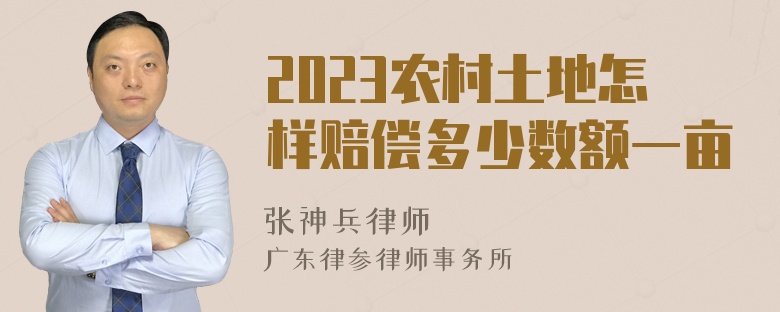 2023农村土地怎样赔偿多少数额一亩

张神兵律师
广东律参律师事务所